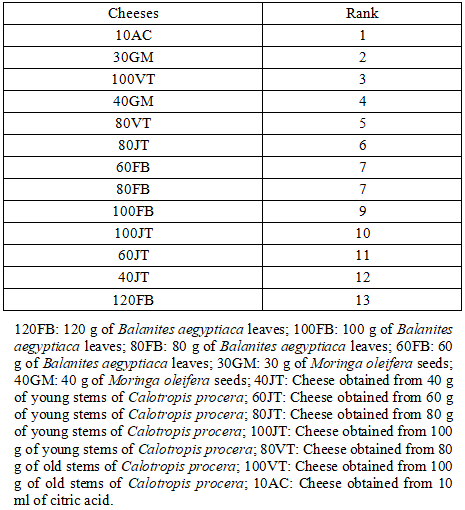 | Cheeses | Rank |
|---|---|
| 10AC | 1 |
| 30GM | 2 |
| 100VT | 3 |
| 40GM | 4 |
| 80VT | 5 |
| 80JT | 6 |
| 60FB | 7 |
| 80FB | 7 |
| 100FB | 9 |
| 100JT | 10 |
| 60JT | 11 |
| 40JT | 12 |
| 120FB | 13 |

120FB: 120 g of Balanites aegyptiaca leaves; 100FB: 100 g of Balanites aegyptiaca leaves; 80FB: 80 g of Balanites aegyptiaca leaves; 60FB: 60 g of Balanites aegyptiaca leaves; 30GM: 30 g of Moringa oleifera seeds; 40GM: 40 g of Moringa oleifera seeds; 40JT: Cheese obtained from 40 g of young stems of Calotropis procera; 60JT: Cheese obtained from 60 g of young stems of Calotropis procera; 80JT: Cheese obtained from 80 g of young stems of Calotropis procera; 100JT: Cheese obtained from 100 g of young stems of Calotropis procera; 80VT: Cheese obtained from 80 g of old stems of Calotropis procera; 100VT: Cheese obtained from 100 g of old stems of Calotropis procera; 10AC: Cheese obtained from 10 ml of citric acid.